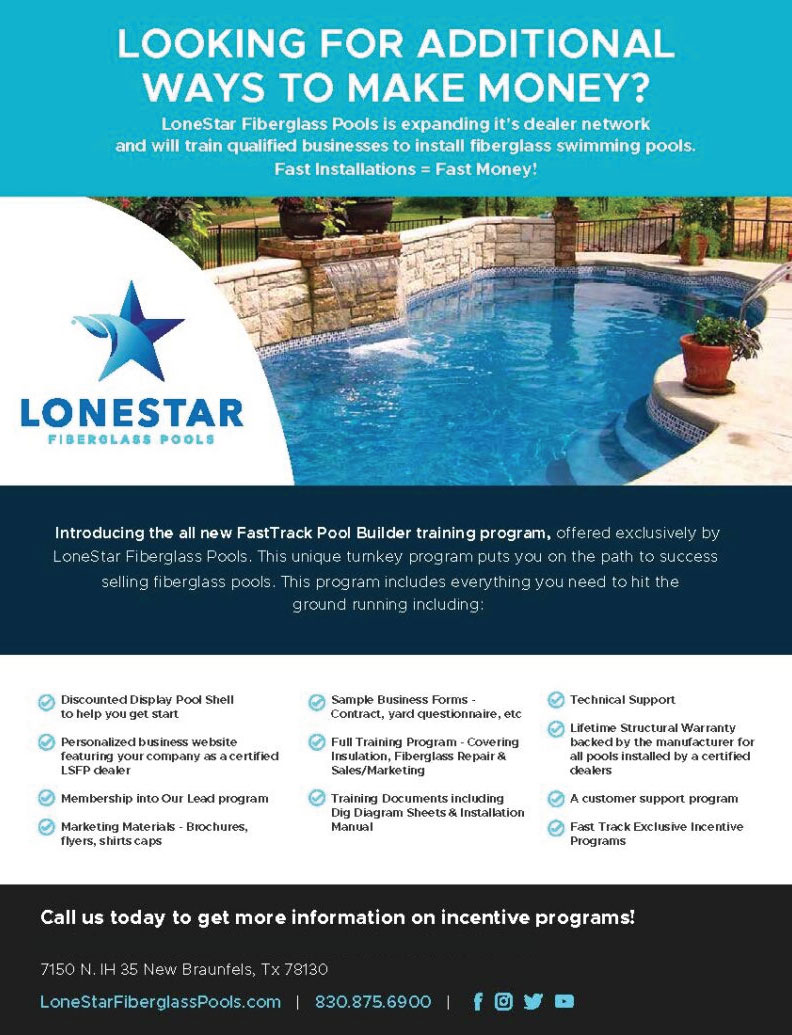 LOOKING FOR ADDITIONAL WAYS TO MAKE MONEY?

LoneStar Fiberglass Pools is expanding it's dealer network and will train qualified businesses to install fiberglass swimming pools. Fast Installations = Fast Money!

LONESTAR
FIBERGLASS POOLS

Introducing the all new FastTrack Pool Builder training program, offered exclusively by LoneStar Fiberglass Pools. This unique turnkey program puts you on the path to success selling fiberglass pools. This program includes everything you need to hit the ground running including:

Discounted Display Pool Shell to help you get start

Personalized business website featuring your company as a certified LSFP dealer

Membership into Our Lead program

Marketing Materials - Brochures, flyers, shirts caps

Sample Business Forms - Contract, yard questionnaire, etc

Full Training Program - Covering Insulation, Fiberglass Repair & Sales/Marketing

Training Documents including Dig Diagram Sheets & Installation Manual

Technical Support

Lifetime Structural Warranty backed by the manufacturer for all pools installed by a certified dealers

A customer support program

Fast Track Exclusive Incentive Programs

Call us today to get more information on incentive programs!

7150 N. IH 35 New Braunfels, Tx 78130

LoneStarFiberglassPools.com | 830.875.6900 |